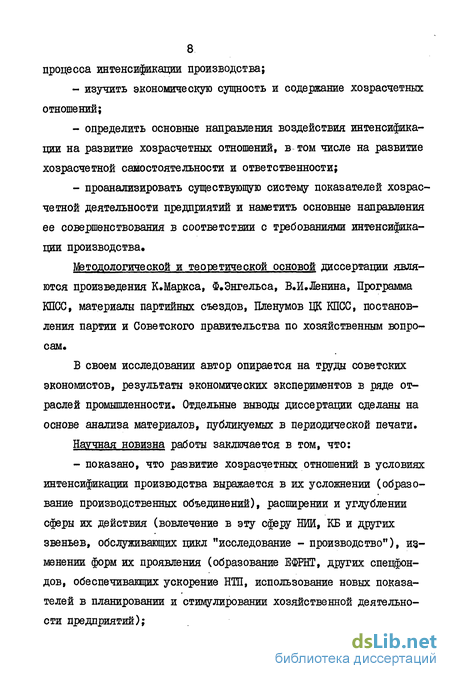 8

процесса интенсификации производства;

- изучить экономическую сущность и содержание хозрасчетных отношений;

- определить основные направления воздействия интенсификации на развитие хозрасчетных отношений, в том числе на развитие хозрасчетной самостоятельности и ответственности;

- проанализировать существующую систему показателей хозрасчетной деятельности предприятий и наметить основные направления ее совершенствования в соответствии с требованиями интенсификации производства.

Методологической и теоретической основой диссертации являются произведения К.Маркса, Ф.Энгельса, В.И.Ленина, Программа КПСС, материалы партийных съездов, Пленумов ЦК КПСС, постановления партии и Советского правительства по хозяйственным вопросам.

В своем исследовании автор опирается на труды советских экономистов, результаты экономических экспериментов в ряде отраслей промышленности. Отдельные выводы диссертации сделаны на основе анализа материалов, публикуемых в периодической печати.

Научная новизна работы заключается в том, что:

- показано, что развитие хозрасчетных отношений в условиях интенсификации производства выражается в их усложнении (образование производственных объединений), расширении и углублении сферы их действия (вовлечение в эту сферу НИИ, КБ и других звеньев, обслуживающих цикл "исследование - производство"), изменении форм их проявления (образование ЕФРНТ, других спецфондов, обеспечивающих ускорение НТП, использование новых показателей в планировании и стимулировании хозяйственной деятельности предприятий);

dsLib.net
библиотека диссертаций